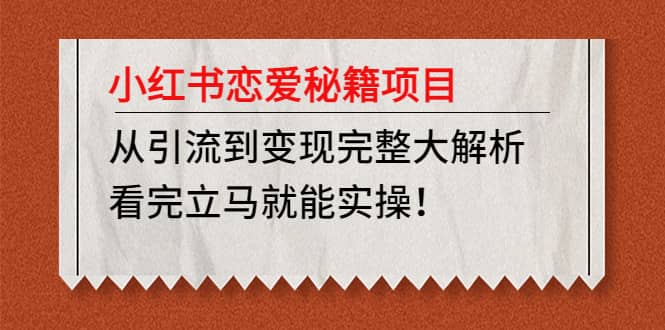 小红书恋爱秘籍项目

从引流到变现完整大解析

看完立马就能实操！